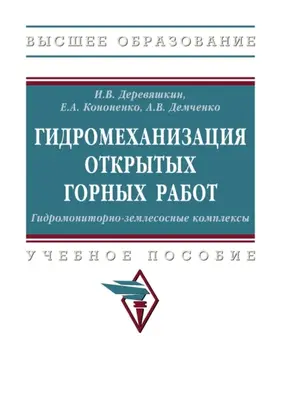 ВЫСШЕЕ ОБРАЗОВАНИЕ

И.В. Деревяшкин,
Е.А. Кононенко, А.В. Демченко

ГИДРОМЕХАНИЗАЦИЯ ОТКРЫТЫХ ГОРНЫХ РАБОТ

Гидромониторно-землесосные комплексы

УЧЕБНОЕ ПОСОБИЕ